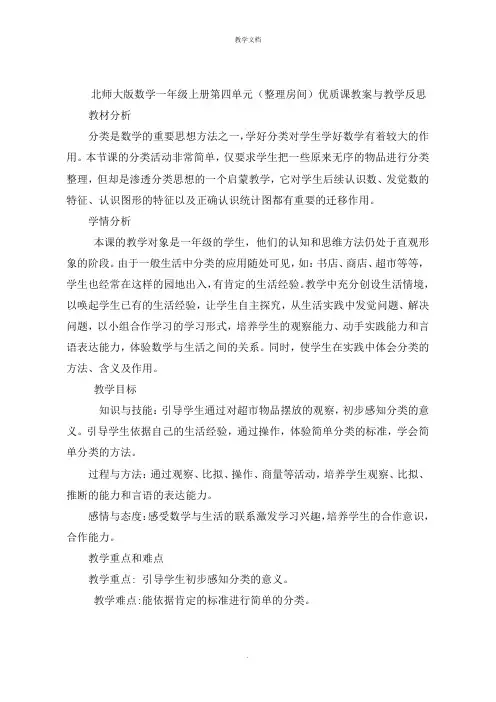 教学文档

北师大版数学一年级上册第四单元（整理房间）优质课教案与教学反思

教材分析

分类是数学的重要思想方法之一，学好分类对学生学好数学有着较大的作用。本节课的分类活动非常简单，仅要求学生把一些原来无序的物品进行分类整理，但却是渗透分类思想的一个启蒙教学，它对学生后续认识数、发觉数的特征、认识图形的特征以及正确认识统计图都有重要的迁移作用。

学情分析

本课的教学对象是一年级的学生，他们的认知和思维方法仍处于直观形象的阶段。由于一般生活中分类的应用随处可见，如：书店、商店、超市等等，学生也经常在这样的园地出入，有肯定的生活经验。教学中充分创设生活情境，以唤起学生已有的生活经验，让学生自主探究，从生活实践中发觉问题、解决问题，以小组合作学习的学习形式，培养学生的观察能力、动手实践能力和言语表达能力，体验数学与生活之间的关系。同时，使学生在实践中体会分类的方法、含义及作用。

教学目标

知识与技能：引导学生通过对超市物品摆放的观察，初步感知分类的意义。引导学生依据自己的生活经验，通过操作，体验简单分类的标准，学会简单分类的方法。

过程与方法：通过观察、比拟、操作、商量等活动，培养学生观察、比拟、推断的能力和言语的表达能力。

感情与态度：感受数学与生活的联系激发学习兴趣，培养学生的合作意识，合作能力。

教学重点和难点

教学重点：引导学生初步感知分类的意义。

教学难点：能依据肯定的标准进行简单的分类。

.